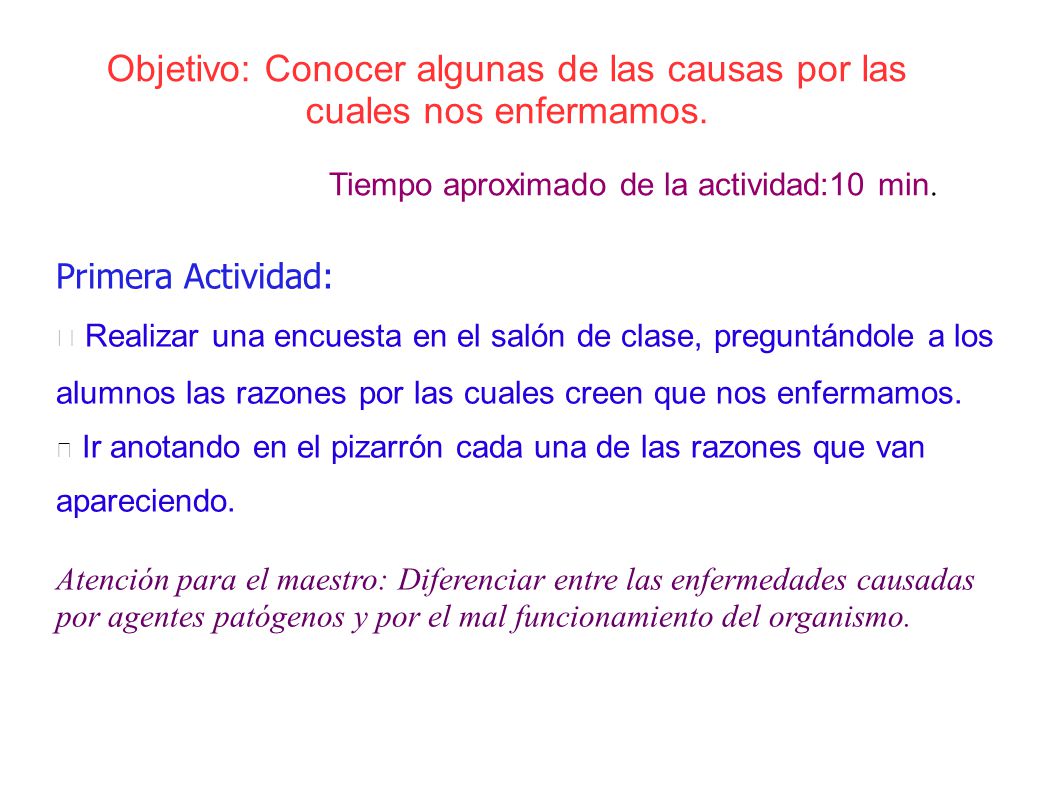 Objetivo: Conocer algunas de las causas por las cuales nos enfermamos.

Tiempo aproximado de la actividad:10 min.

Primera Actividad:

Realizar una encuesta en el salón de clase, preguntándole a los alumnos las razones por las cuales creen que nos enfermamos.

Ir anotando en el pizarrón cada una de las razones que van apareciendo.

Atención para el maestro: Diferenciar entre las enfermedades causadas por agentes patógenos y por el mal funcionamiento del organismo.